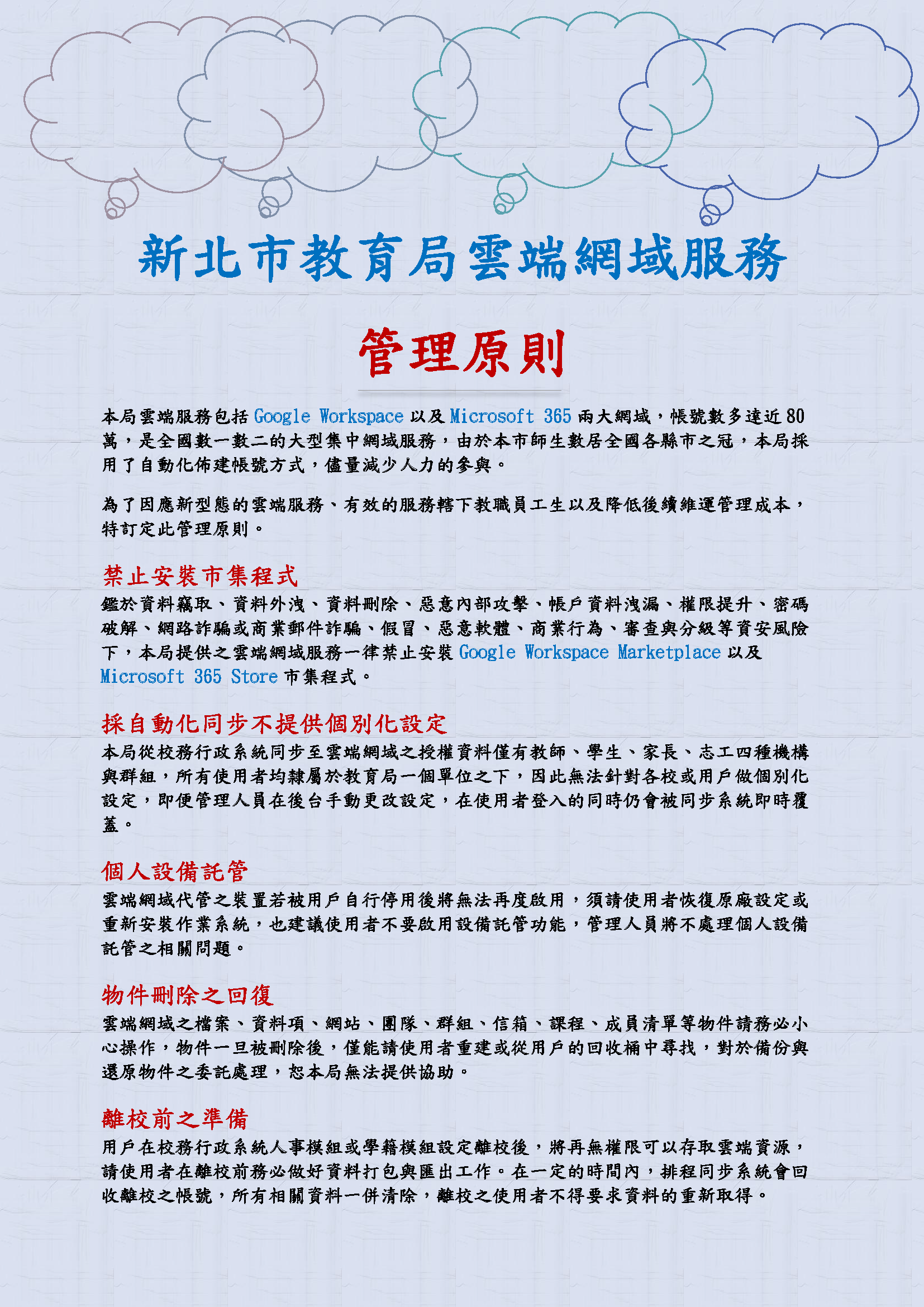 新北市教育局雲端網域服務

管理原則

本局雲端服務包括 Google Workspace 以及 Microsoft 365 兩大網域，帳號數多達近 80 萬，是全國數一數二的大型集中網域服務，由於本市師生數居全國各縣市之冠，本局採用了自動化佈建帳號方式，儘量減少人力的參與。

為了因應新型態的雲端服務、有效的服務轄下教職員工生以及降低後續維運管理成本，特訂定此管理原則。

禁止安裝市集程式

鑑於資料竊取、資料外洩、資料刪除、惡意內部攻擊、帳戶資料洩漏、權限提升、密碼破解、網路詐騙或商業郵件詐騙、假冒、惡意軟體、商業行為、審查與分級等資安風險下，本局提供之雲端網域服務一律禁止安裝 Google Workspace Marketplace 以及 Microsoft 365 Store 市集程式。

採自動化同步不提供個別化設定

本局從校務行政系統同步至雲端網域之授權資料僅有教師、學生、家長、志工四種機構與群組，所有使用者均隸屬於教育局一個單位之下，因此無法針對各校或用戶做個別化設定，即便管理人員在後台手動更改設定，在使用者登入的同時仍會被同步系統即時覆蓋。

個人設備託管

雲端網域代管之裝置若被用戶自行停用後將無法再度啟用，須請使用者恢復原廠設定或重新安裝作業系統，也建議使用者不要啟用設備託管功能，管理人員將不處理個人設備託管之相關問題。

物件刪除之回復

雲端網域之檔案、資料項、網站、團隊、群組、信箱、課程、成員清單等物件請務必小心操作，物件一旦被刪除後，僅能請使用者重建或從用戶的回收桶中尋找，對於備份與還原物件之委託處理，恕本局無法提供協助。

離校前之準備

用戶在校務行政系統人事模組或學籍模組設定離校後，將再無權限可以存取雲端資源，請使用者在離校前務必做好資料打包與匯出工作。在一定的時間內，排程同步系統會回收離校之帳號，所有相關資料一併清除，離校之使用者不得要求資料的重新取得。